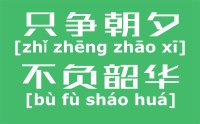 只争朝夕
[zhǐ zhēng zhāo xī]
不负韶华
[bù fù sháo huá]